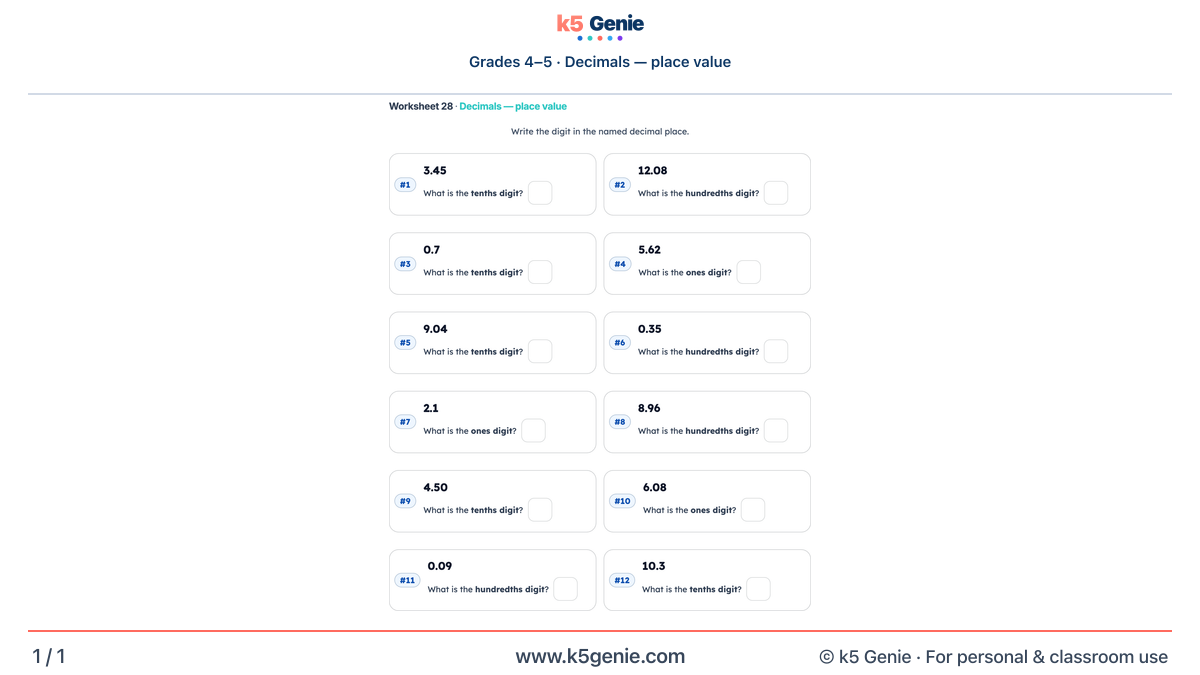 k5 Genie

Grades 4–5 · Decimals — place value

Worksheet 28 · Decimals — place value

Write the digit in the named decimal place.

#1 3.45
What is the tenths digit?

#2 12.08
What is the hundredths digit?

#3 0.7
What is the tenths digit?

#4 5.62
What is the ones digit?

#5 9.04
What is the tenths digit?

#6 0.35
What is the hundredths digit?

#7 2.1
What is the ones digit?

#8 8.96
What is the hundredths digit?

#9 4.50
What is the tenths digit?

#10 6.08
What is the ones digit?

#11 0.09
What is the hundredths digit?

#12 10.3
What is the tenths digit?

1 / 1

www.k5genie.com

© k5 Genie · For personal & classroom use